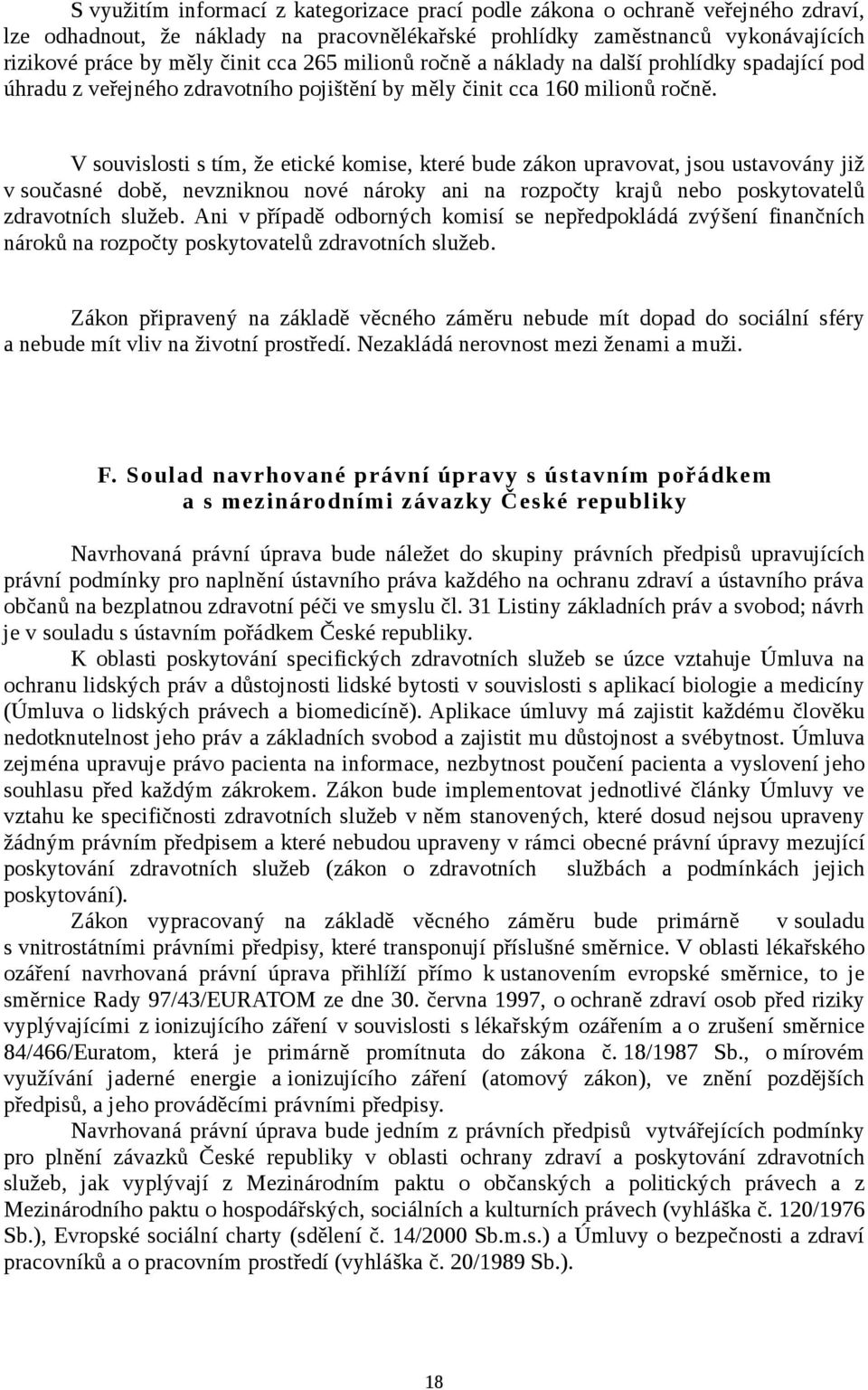 S využitím informací z kategorizace prací podle zákona o ochraně veřejného zdraví, lze odhadnout, že náklady na pracovnělékařské prohlídky zaměstnanců vykonávajících rizikové práce by měly činit cca 265 milionů ročně a náklady na další prohlídky spadající pod úhradu z veřejného zdravotního pojištění by měly činit cca 160 milionů ročně.

V souvislosti s tím, že etické komise, které bude zákon upravovat, jsou ustavovány již v současné době, nevzniknou nové nároky ani na rozpočty krajů nebo poskytovatelů zdravotních služeb. Ani v případě odborných komisí se nepředpokládá zvýšení finančních nároků na rozpočty poskytovatelů zdravotních služeb.

Zákon připravený na základě věcného záměru nebude mít dopad do sociální sféry a nebude mít vliv na životní prostředí. Nezakládá nerovnost mezi ženami a muži.

F. Soulad navrhované právní úpravy s ústavním pořádkem a s mezinárodními závazky České republiky

Navrhovaná právní úprava bude náležet do skupiny právních předpisů upravujících právní podmínky pro naplnění ústavního práva každého na ochranu zdraví a ústavního práva občanů na bezplatnou zdravotní péči ve smyslu čl. 31 Listiny základních práv a svobod; návrh je v souladu s ústavním pořádkem České republiky.
K oblasti poskytování specifických zdravotních služeb se úzce vztahuje Úmluva na ochranu lidských práv a důstojnosti lidské bytosti v souvislosti s aplikací biologie a medicíny (Úmluva o lidských právech a biomedicíně). Aplikace úmluvy má zajistit každému člověku nedotknutelnost jeho práv a základních svobod a zajistit mu důstojnost a svébytnost. Úmluva zejména upravuje právo pacienta na informace, nezbytnost poučení pacienta a vyslovení jeho souhlasu před každým zákrokem. Zákon bude implementovat jednotlivé články Úmluvy ve vztahu ke specifičnosti zdravotních služeb v něm stanovených, které dosud nejsou upraveny žádným právním předpisem a které nebudou upraveny v rámci obecné právní úpravy mezující poskytování zdravotních služeb (zákon o zdravotních službách a podmínkách jejich poskytování).
Zákon vypracovaný na základě věcného záměru bude primárně v souladu s vnitrostátními právními předpisy, které transponují příslušné směrnice. V oblasti lékařského ozáření navrhovaná právní úprava přihlíží přímo k ustanovením evropské směrnice, to je směrnice Rady 97/43/EURATOM ze dne 30. června 1997, o ochraně zdraví osob před riziky vyplývajícími z ionizujícího záření v souvislosti s lékařským ozářením a o zrušení směrnice 84/466/Euratom, která je primárně promítnuta do zákona č. 18/1987 Sb., o mírovém využívání jaderné energie a ionizujícího záření (atomový zákon), ve znění pozdějších předpisů, a jeho prováděcími právními předpisy.
Navrhovaná právní úprava bude jedním z právních předpisů vytvářejících podmínky pro plnění závazků České republiky v oblasti ochrany zdraví a poskytování zdravotních služeb, jak vyplývají z Mezinárodním paktu o občanských a politických právech a z Mezinárodního paktu o hospodářských, sociálních a kulturních právech (vyhláška č. 120/1976 Sb.), Evropské sociální charty (sdělení č. 14/2000 Sb.m.s.) a Úmluvy o bezpečnosti a zdraví pracovníků a o pracovním prostředí (vyhláška č. 20/1989 Sb.).

18